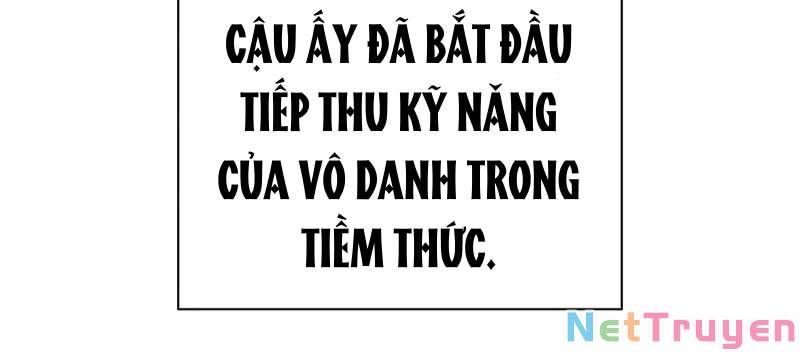 CẬU ẤY ĐÃ BẮT ĐẦU TIẾP THU KỸ NĂNG CỦA VÔ DANH TRONG TIỀM THỨC.

NetTruyen